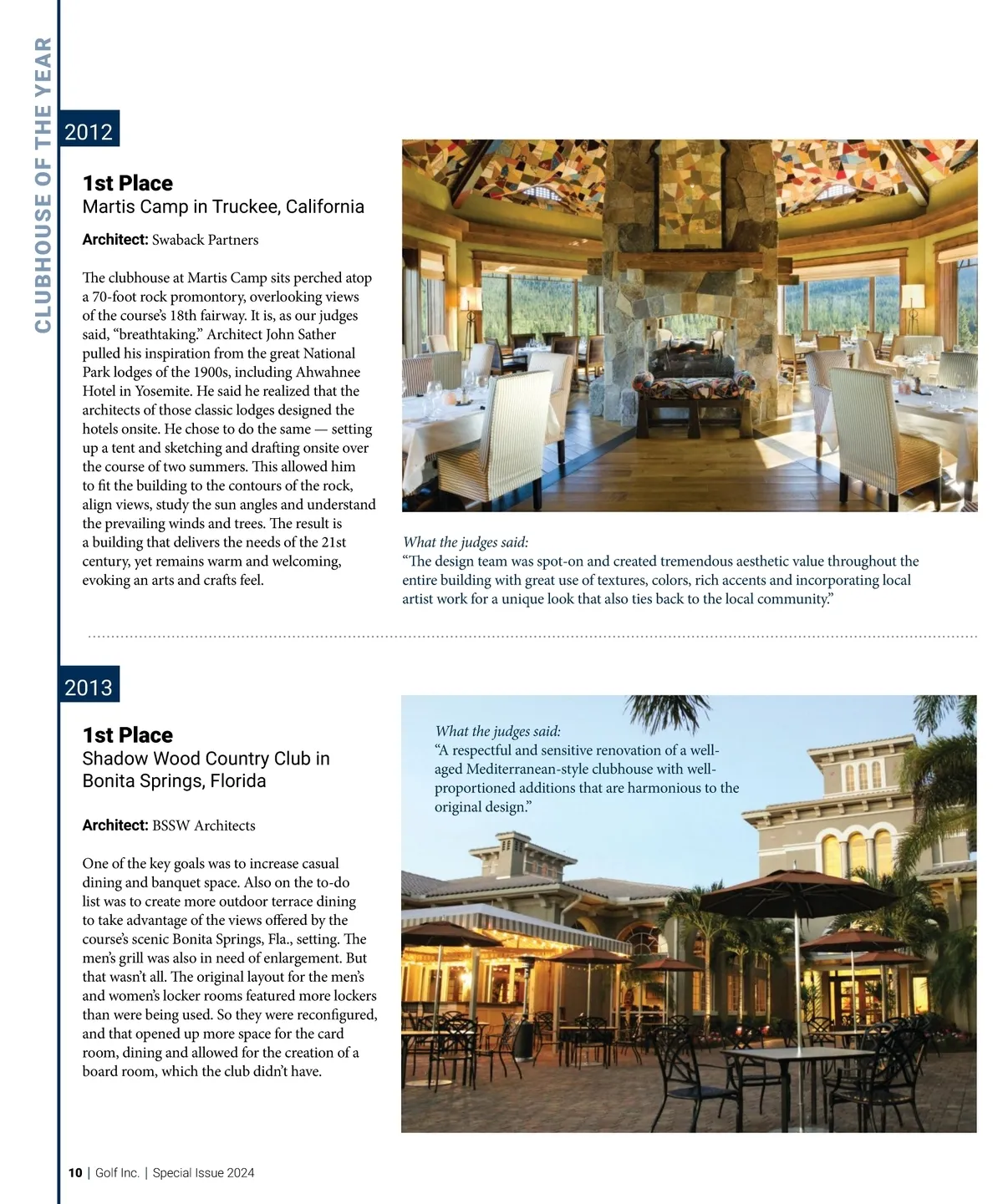 CLUBHOUSE OF THE YEAR

2012

1st Place
Martis Camp in Truckee, California

Architect: Swaback Partners

The clubhouse at Martis Camp sits perched atop a 70-foot rock promontory, overlooking views of the course's 18th fairway. It is, as our judges said, "breathtaking." Architect John Sather pulled his inspiration from the great National Park lodges of the 1900s, including Ahwahnee Hotel in Yosemite. He said he realized that the architects of those classic lodges designed the hotels onsite. He chose to do the same — setting up a tent and sketching and drafting onsite over the course of two summers. This allowed him to fit the building to the contours of the rock, align views, study the sun angles and understand the prevailing winds and trees. The result is a building that delivers the needs of the 21st century, yet remains warm and welcoming, evoking an arts and crafts feel.

What the judges said:
"The design team was spot-on and created tremendous aesthetic value throughout the entire building with great use of textures, colors, rich accents and incorporating local artist work for a unique look that also ties back to the local community."

2013

1st Place
Shadow Wood Country Club in Bonita Springs, Florida

Architect: BSSW Architects

One of the key goals was to increase casual dining and banquet space. Also on the to-do list was to create more outdoor terrace dining to take advantage of the views offered by the course's scenic Bonita Springs, Fla., setting. The men's grill was also in need of enlargement. But that wasn't all. The original layout for the men's and women's locker rooms featured more lockers than were being used. So they were reconfigured, and that opened up more space for the card room, dining and allowed for the creation of a board room, which the club didn't have.

What the judges said:
"A respectful and sensitive renovation of a well-aged Mediterranean-style clubhouse with well-proportioned additions that are harmonious to the original design."

10 | Golf Inc. | Special Issue 2024